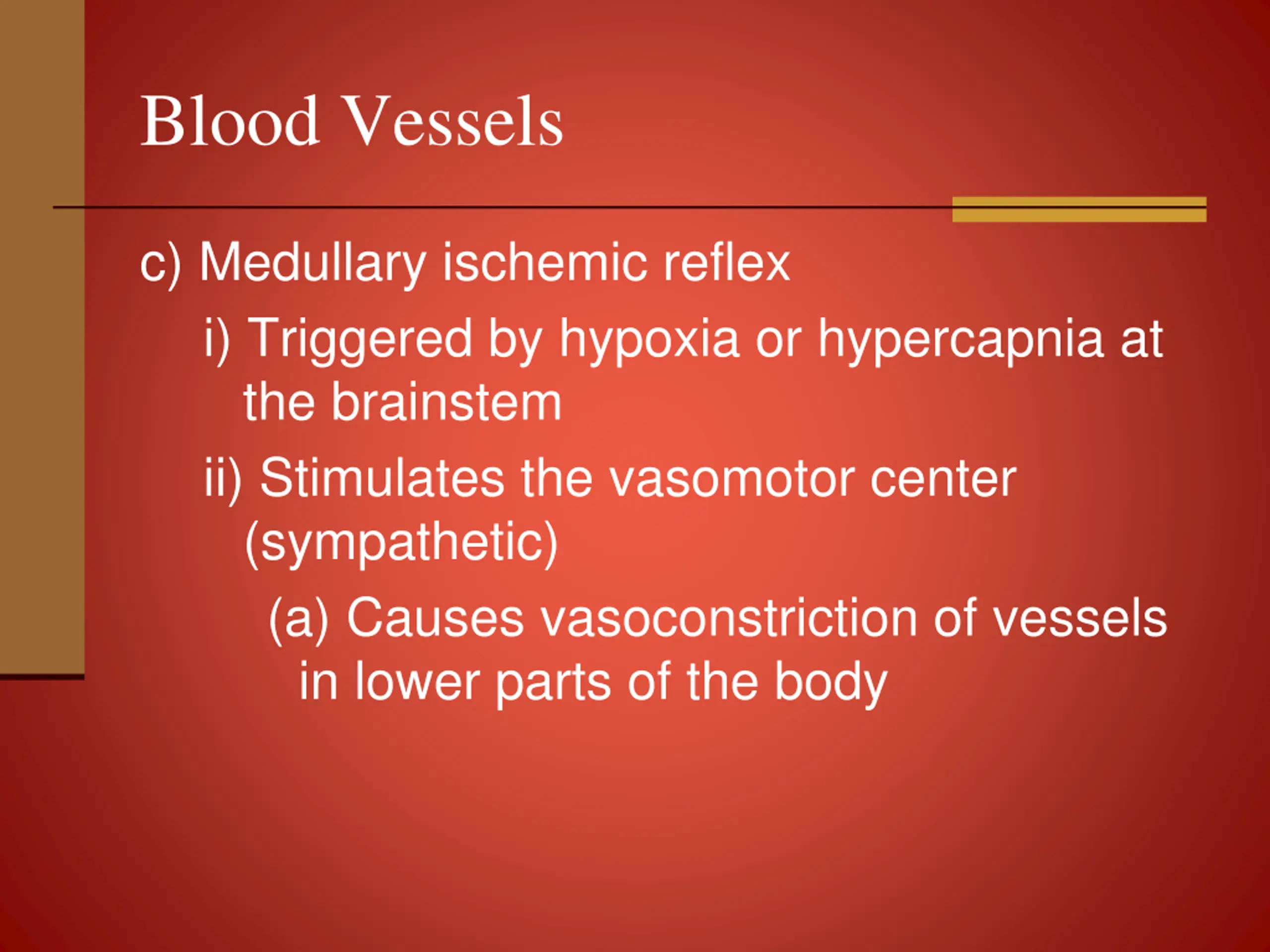 Blood Vessels

c) Medullary ischemic reflex

i) Triggered by hypoxia or hypercapnia at the brainstem

ii) Stimulates the vasomotor center (sympathetic)

(a) Causes vasoconstriction of vessels in lower parts of the body